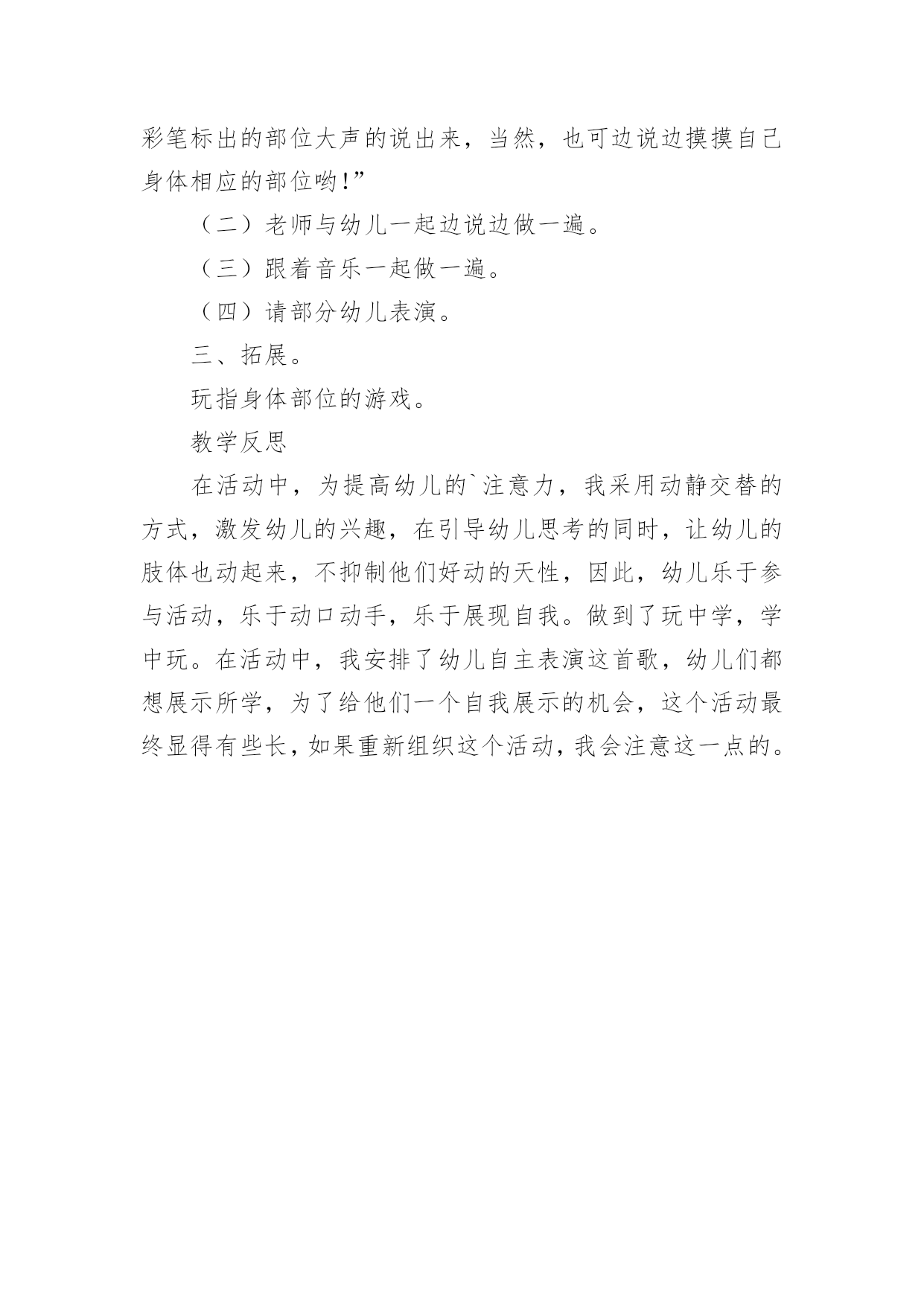 彩笔标出的部位大声的说出来，当然，也可边说边摸摸自己身体相应的部位哟!”

（二）老师与幼儿一起边说边做一遍。

（三）跟着音乐一起做一遍。

（四）请部分幼儿表演。

三、拓展。

玩指身体部位的游戏。

教学反思

在活动中，为提高幼儿的`注意力，我采用动静交替的方式，激发幼儿的兴趣，在引导幼儿思考的同时，让幼儿的肢体也动起来，不抑制他们好动的天性，因此，幼儿乐于参与活动，乐于动口动手，乐于展现自我。做到了玩中学，学中玩。在活动中，我安排了幼儿自主表演这首歌，幼儿们都想展示所学，为了给他们一个自我展示的机会，这个活动最终显得有些长，如果重新组织这个活动，我会注意这一点的。